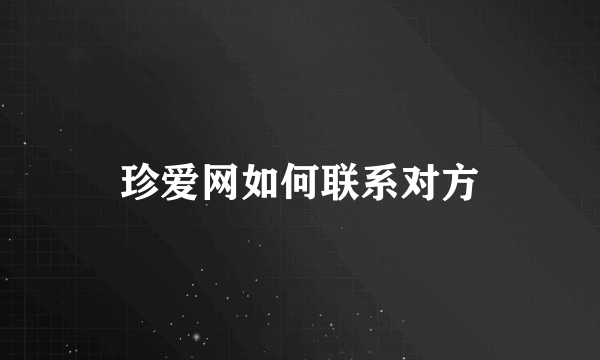 珍爱网如何联系对方